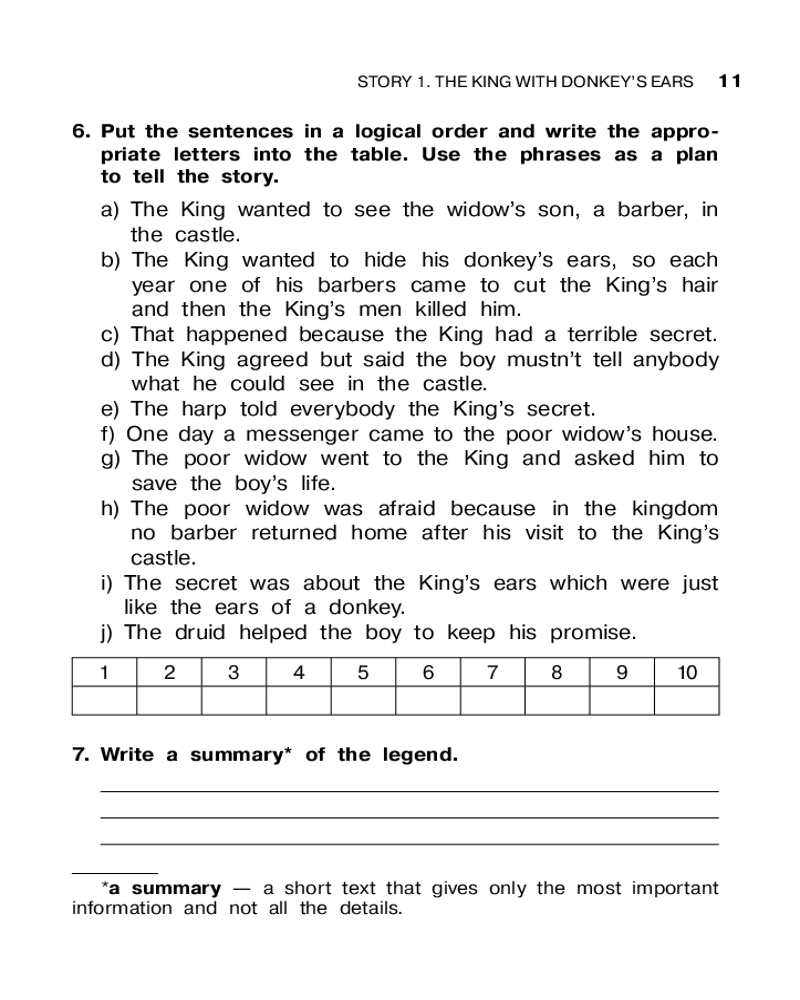 STORY 1. THE KING WITH DONKEY'S EARS 11

6. Put the sentences in a logical order and write the appropriate letters into the table. Use the phrases as a plan to tell the story.

a) The King wanted to see the widow's son, a barber, in the castle.
b) The King wanted to hide his donkey's ears, so each year one of his barbers came to cut the King's hair and then the King's men killed him.
c) That happened because the King had a terrible secret.
d) The King agreed but said the boy mustn't tell anybody what he could see in the castle.
e) The harp told everybody the King's secret.
f) One day a messenger came to the poor widow's house.
g) The poor widow went to the King and asked him to save the boy's life.
h) The poor widow was afraid because in the kingdom no barber returned home after his visit to the King's castle.
i) The secret was about the King's ears which were just like the ears of a donkey.
j) The druid helped the boy to keep his promise.

| 1 | 2 | 3 | 4 | 5 | 6 | 7 | 8 | 9 | 10 |
|---|---|---|---|---|---|---|---|---|---|
| | | | | | | | | | |

7. Write a summary* of the legend.

*a summary — a short text that gives only the most important information and not all the details.